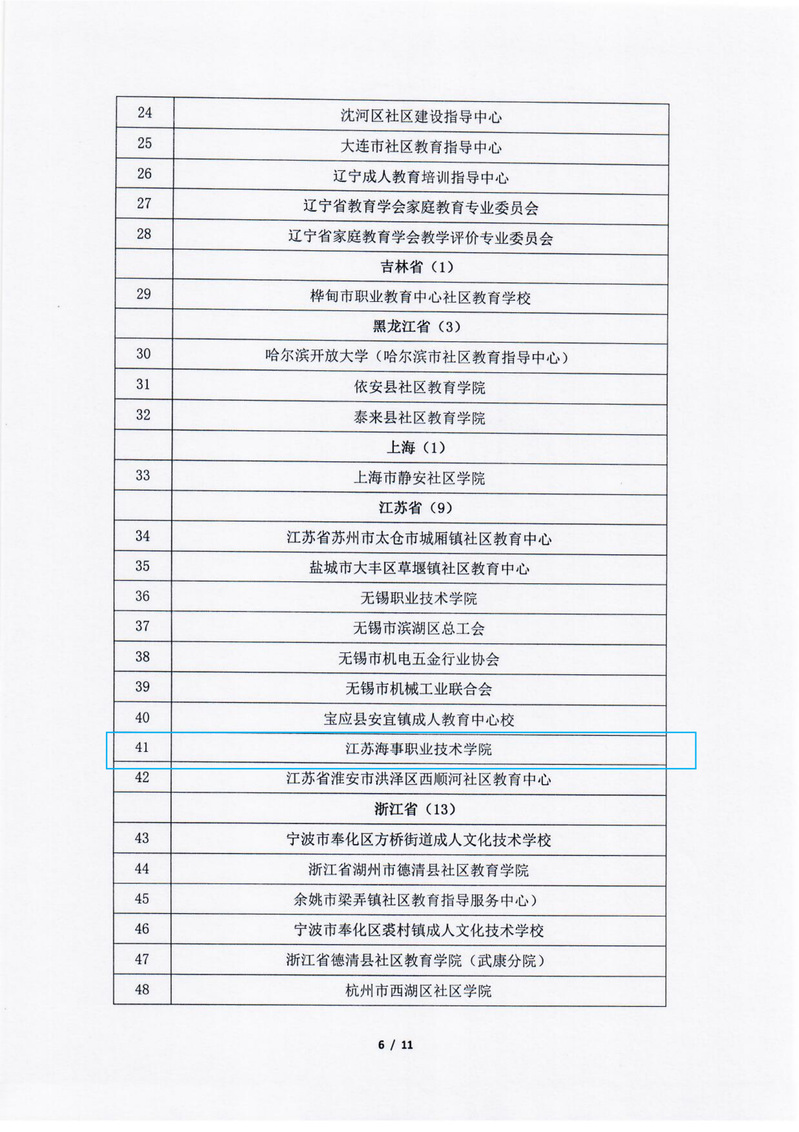 | | |
|---|---|
| 24 | 沈河区社区建设指导中心 |
| 25 | 大连市社区教育指导中心 |
| 26 | 辽宁成人教育培训指导中心 |
| 27 | 辽宁省教育学会家庭教育专业委员会 |
| 28 | 辽宁省家庭教育学会教学评价专业委员会 |
| | 吉林省（1） |
| 29 | 桦甸市职业教育中心社区教育学校 |
| | 黑龙江省（3） |
| 30 | 哈尔滨开放大学（哈尔滨市社区教育指导中心） |
| 31 | 依安县社区教育学院 |
| 32 | 泰来县社区教育学院 |
| | 上海（1） |
| 33 | 上海市静安社区学院 |
| | 江苏省（9） |
| 34 | 江苏省苏州市太仓市城厢镇社区教育中心 |
| 35 | 盐城市大丰区草堰镇社区教育中心 |
| 36 | 无锡职业技术学院 |
| 37 | 无锡市滨湖区总工会 |
| 38 | 无锡市机电五金行业协会 |
| 39 | 无锡市机械工业联合会 |
| 40 | 宝应县安宜镇成人教育中心校 |
| 41 | 江苏海事职业技术学院 |
| 42 | 江苏省淮安市洪泽区西顺河社区教育中心 |
| | 浙江省（13） |
| 43 | 宁波市奉化区方桥街道成人文化技术学校 |
| 44 | 浙江省湖州市德清县社区教育学院 |
| 45 | 余姚市梁弄镇社区教育指导服务中心） |
| 46 | 宁波市奉化区裘村镇成人文化技术学校 |
| 47 | 浙江省德清县社区教育学院（武康分院） |
| 48 | 杭州市西湖区社区学院 |

6 / 11